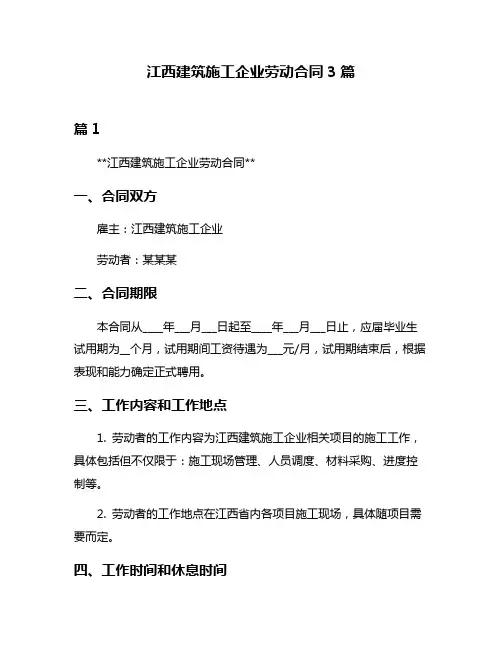 江西建筑施工企业劳动合同 3 篇

篇 1

**江西建筑施工企业劳动合同**

一、合同双方

雇主：江西建筑施工企业

劳动者：某某某

二、合同期限

本合同从____年___月___日起至____年___月___日止，应届毕业生试用期为__个月，试用期间工资待遇为___元/月，试用期结束后，根据表现和能力确定正式聘用。

三、工作内容和工作地点

1. 劳动者的工作内容为江西建筑施工企业相关项目的施工工作，具体包括但不仅限于：施工现场管理、人员调度、材料采购、进度控制等。

2. 劳动者的工作地点在江西省内各项目施工现场，具体随项目需要而定。

四、工作时间和休息时间